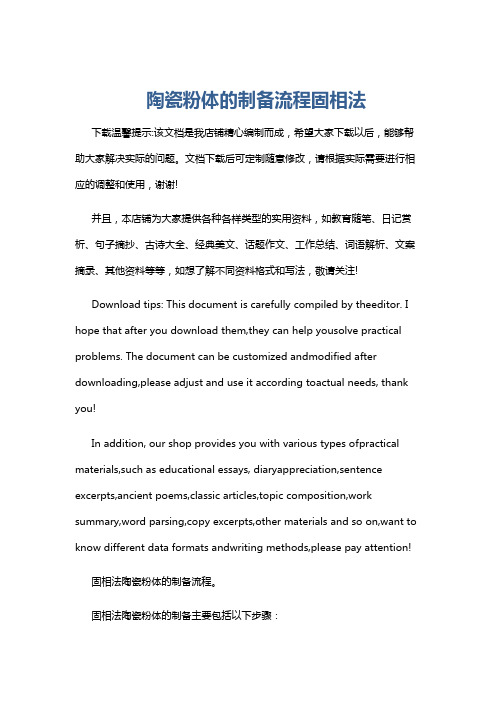 陶瓷粉体的制备流程固相法

下载温馨提示:该文档是我店铺精心编制而成，希望大家下载以后，能够帮助大家解决实际的问题。文档下载后可定制随意修改，请根据实际需要进行相应的调整和使用，谢谢!

并且，本店铺为大家提供各种各样类型的实用资料，如教育随笔、日记赏析、句子摘抄、古诗大全、经典美文、话题作文、工作总结、词语解析、文案摘录、其他资料等等，如想了解不同资料格式和写法，敬请关注!

Download tips: This document is carefully compiled by theeditor. I hope that after you download them,they can help yousolve practical problems. The document can be customized andmodified after downloading,please adjust and use it according toactual needs, thank you!

In addition, our shop provides you with various types ofpractical materials,such as educational essays, diaryappreciation,sentence excerpts,ancient poems,classic articles,topic composition,work summary,word parsing,copy excerpts,other materials and so on,want to know different data formats andwriting methods,please pay attention!

固相法陶瓷粉体的制备流程。

固相法陶瓷粉体的制备主要包括以下步骤：